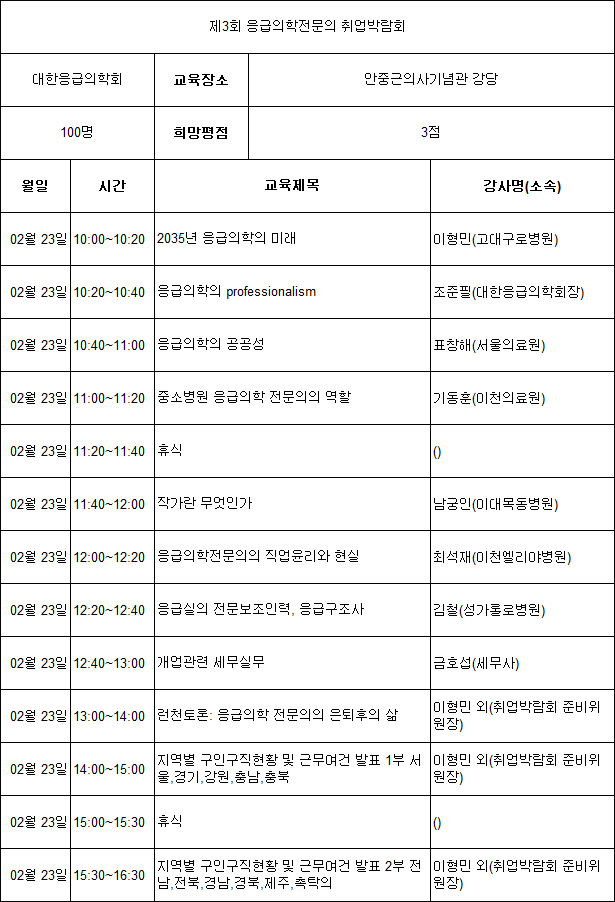 제3회 응급의학전문의 취업박람회

| 대한응급의학회 | 교육장소 | 안중근의사기념관 강당 |
|---|---|---|
| 100명 | 희망평점 | 3점 |

| 월일 | 시간 | 교육제목 | 강사명(소속) |
|---|---|---|---|
| 02월 23일 | 10:00~10:20 | 2035년 응급의학의 미래 | 이형민(고대구로병원) |
| 02월 23일 | 10:20~10:40 | 응급의학의 professionalism | 조준필(대한응급의학회장) |
| 02월 23일 | 10:40~11:00 | 응급의학의 공공성 | 표창해(서울의료원) |
| 02월 23일 | 11:00~11:20 | 중소병원 응급의학 전문의의 역할 | 기동훈(이천의료원) |
| 02월 23일 | 11:20~11:40 | 휴식 | () |
| 02월 23일 | 11:40~12:00 | 작가란 무엇인가 | 남궁인(이대목동병원) |
| 02월 23일 | 12:00~12:20 | 응급의학전문의의 직업윤리와 현실 | 최석재(이천엘리야병원) |
| 02월 23일 | 12:20~12:40 | 응급실의 전문보조인력, 응급구조사 | 김철(성가롤로병원) |
| 02월 23일 | 12:40~13:00 | 개업관련 세무실무 | 금호섭(세무사) |
| 02월 23일 | 13:00~14:00 | 런천토론: 응급의학 전문의의 은퇴후의 삶 | 이형민 외(취업박람회 준비위원장) |
| 02월 23일 | 14:00~15:00 | 지역별 구인구직현황 및 근무여건 발표 1부 서울,경기,강원,충남,충북 | 이형민 외(취업박람회 준비위원장) |
| 02월 23일 | 15:00~15:30 | 휴식 | () |
| 02월 23일 | 15:30~16:30 | 지역별 구인구직현황 및 근무여건 발표 2부 전남,전북,경남,경북,제주,촉탁의 | 이형민 외(취업박람회 준비위원장) |